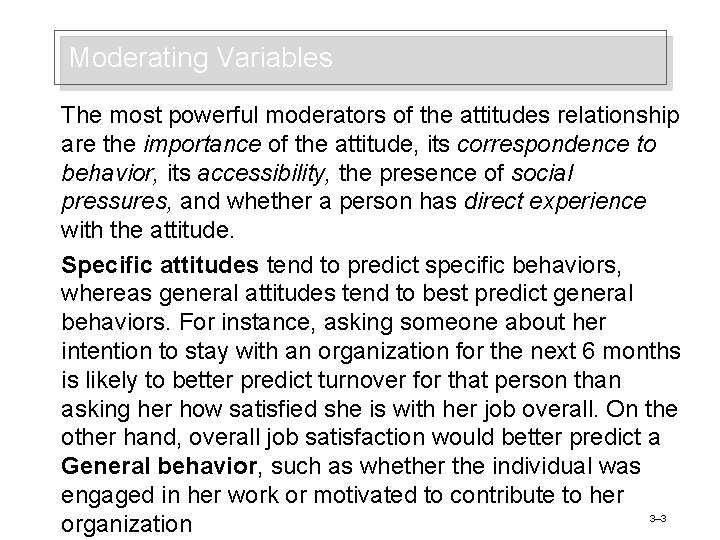 Moderating Variables

The most powerful moderators of the attitudes relationship are the importance of the attitude, its correspondence to behavior, its accessibility, the presence of social pressures, and whether a person has direct experience with the attitude.

Specific attitudes tend to predict specific behaviors, whereas general attitudes tend to best predict general behaviors. For instance, asking someone about her intention to stay with an organization for the next 6 months is likely to better predict turnover for that person than asking her how satisfied she is with her job overall. On the other hand, overall job satisfaction would better predict a General behavior, such as whether the individual was engaged in her work or motivated to contribute to her organization

3–3